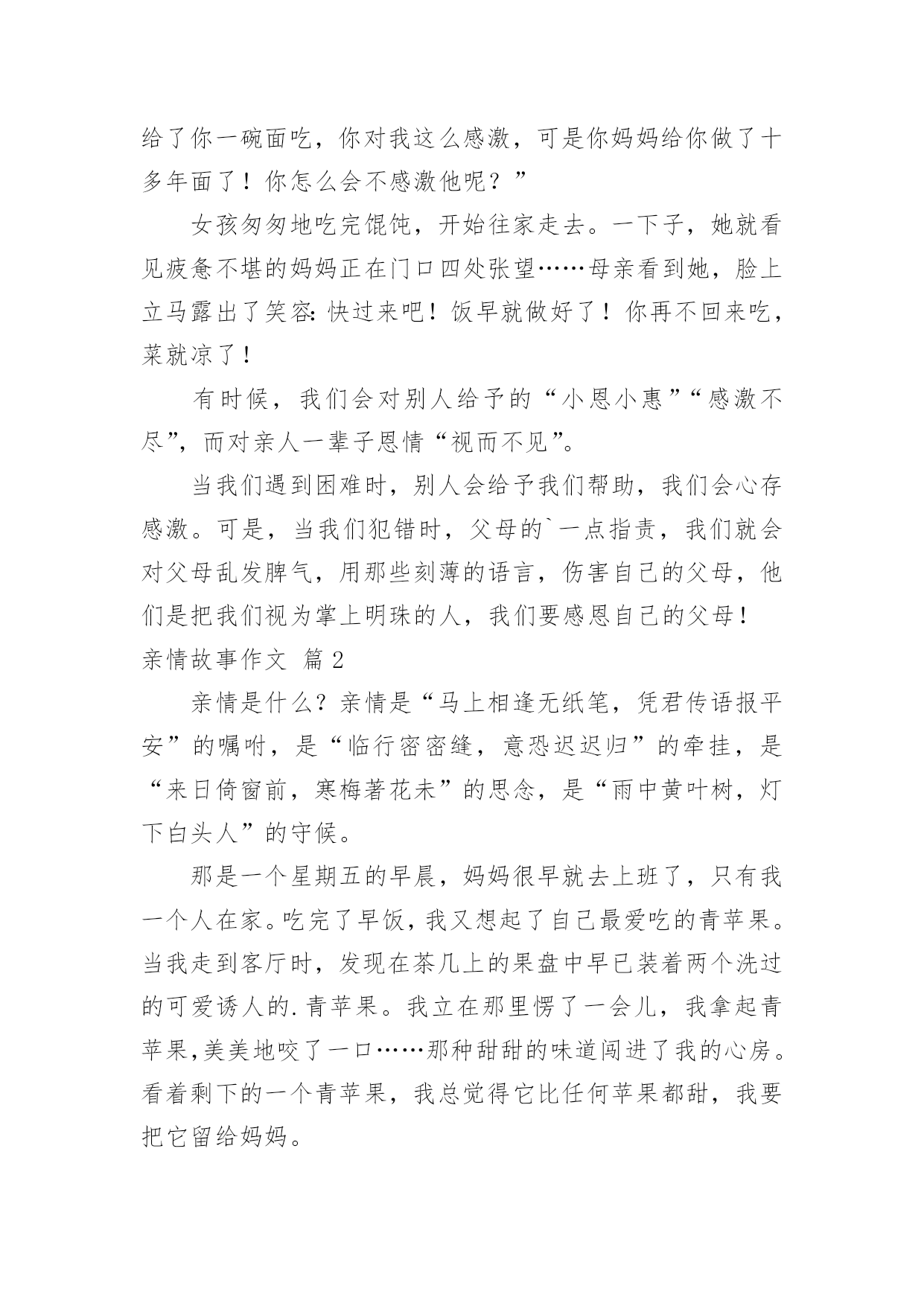 给了你一碗面吃，你对我这么感激，可是你妈妈给你做了十多年面了！你怎么会不感激他呢？”

女孩匆匆地吃完馄饨，开始往家走去。一下子，她就看见疲惫不堪的妈妈正在门口四处张望……母亲看到她，脸上立马露出了笑容：快过来吧！饭早就做好了！你再不回来吃，菜就凉了！

有时候，我们会对别人给予的“小恩小惠”“感激不尽”，而对亲人一辈子恩情“视而不见”。

当我们遇到困难时，别人会给予我们帮助，我们会心存感激。可是，当我们犯错时，父母的`一点指责，我们就会对父母乱发脾气，用那些刻薄的语言，伤害自己的父母，他们是把我们视为掌上明珠的人，我们要感恩自己的父母！

亲情故事作文 篇2

亲情是什么？亲情是“马上相逢无纸笔，凭君传语报平安”的嘱咐，是“临行密密缝，意恐迟迟归”的牵挂，是“来日倚窗前，寒梅著花未”的思念，是“雨中黄叶树，灯下白头人”的守候。

那是一个星期五的早晨，妈妈很早就去上班了，只有我一个人在家。吃完了早饭，我又想起了自己最爱吃的青苹果。当我走到客厅时，发现在茶几上的果盘中早已装着两个洗过的可爱诱人的.青苹果。我立在那里愣了一会儿，我拿起青苹果,美美地咬了一口……那种甜甜的味道闯进了我的心房。看着剩下的一个青苹果，我总觉得它比任何苹果都甜，我要把它留给妈妈。